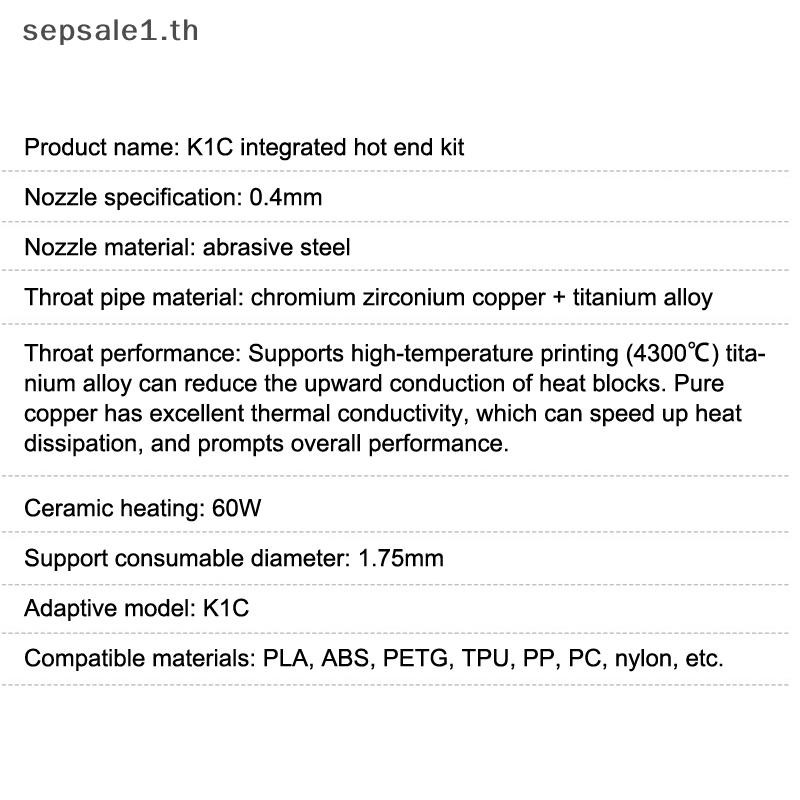 sepsale1.th

Product name: K1C integrated hot end kit

Nozzle specification: 0.4mm

Nozzle material: abrasive steel

Throat pipe material: chromium zirconium copper + titanium alloy

Throat performance: Supports high-temperature printing (4300℃) titanium alloy can reduce the upward conduction of heat blocks. Pure copper has excellent thermal conductivity, which can speed up heat dissipation, and prompts overall performance.

Ceramic heating: 60W

Support consumable diameter: 1.75mm

Adaptive model: K1C

Compatible materials: PLA, ABS, PETG, TPU, PP, PC, nylon, etc.